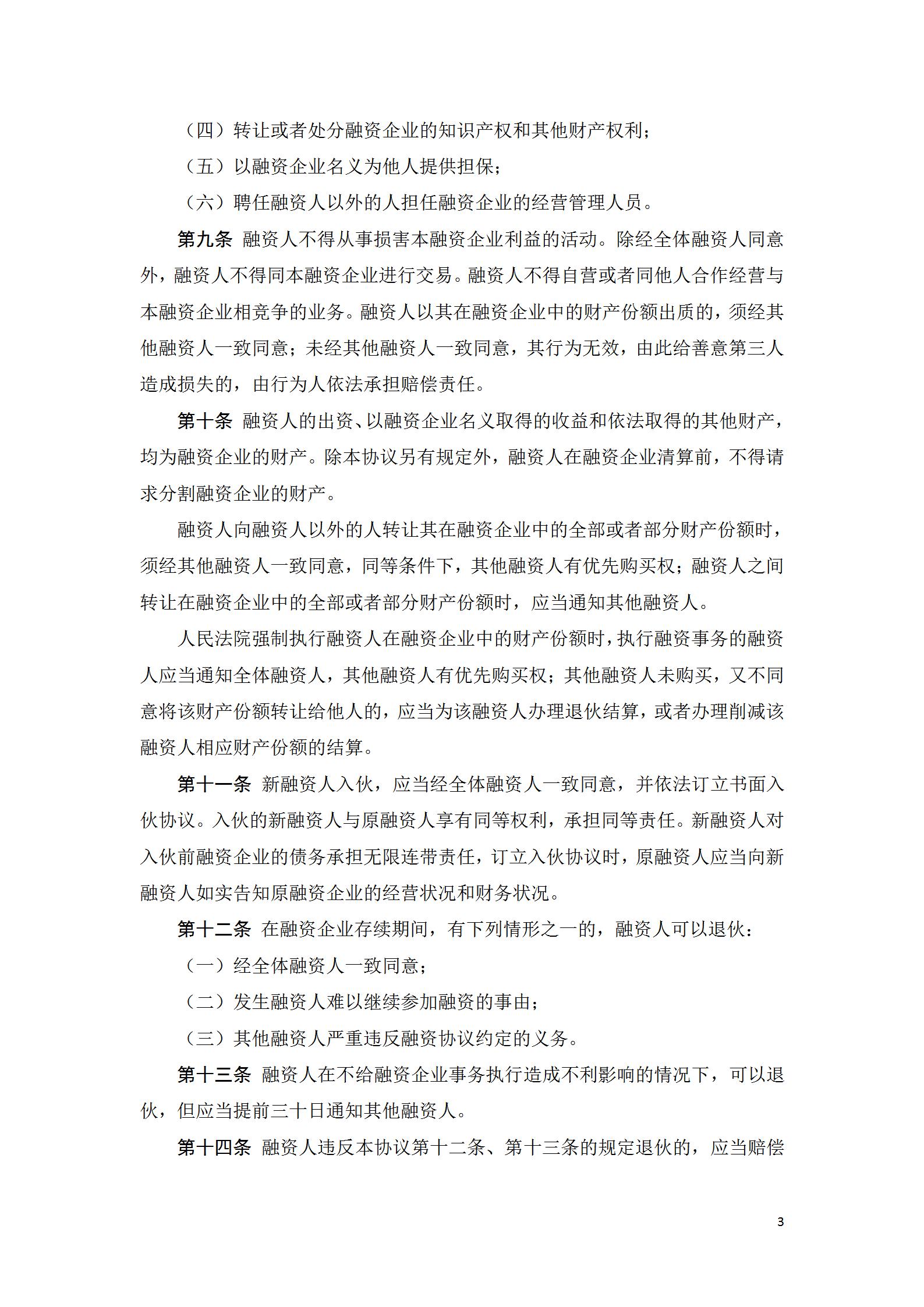 （四）转让或者处分融资企业的知识产权和其他财产权利；

（五）以融资企业名义为他人提供担保；

（六）聘任融资人以外的人担任融资企业的经营管理人员。

第九条 融资人不得从事损害本融资企业利益的活动。除经全体融资人同意外，融资人不得同本融资企业进行交易。融资人不得自营或者同他人合作经营与本融资企业相竞争的业务。融资人以其在融资企业中的财产份额出质的，须经其他融资人一致同意；未经其他融资人一致同意，其行为无效，由此给善意第三人造成损失的，由行为人依法承担赔偿责任。

第十条 融资人的出资、以融资企业名义取得的收益和依法取得的其他财产，均为融资企业的财产。除本协议另有规定外，融资人在融资企业清算前，不得请求分割融资企业的财产。

融资人向融资人以外的人转让其在融资企业中的全部或者部分财产份额时，须经其他融资人一致同意，同等条件下，其他融资人有优先购买权；融资人之间转让在融资企业中的全部或者部分财产份额时，应当通知其他融资人。

人民法院强制执行融资人在融资企业中的财产份额时，执行融资事务的融资人应当通知全体融资人，其他融资人有优先购买权；其他融资人未购买，又不同意将该财产份额转让给他人的，应当为该融资人办理退伙结算，或者办理削减该融资人相应财产份额的结算。

第十一条 新融资人入伙，应当经全体融资人一致同意，并依法订立书面入伙协议。入伙的新融资人与原融资人享有同等权利，承担同等责任。新融资人对入伙前融资企业的债务承担无限连带责任，订立入伙协议时，原融资人应当向新融资人如实告知原融资企业的经营状况和财务状况。

第十二条 在融资企业存续期间，有下列情形之一的，融资人可以退伙：

（一）经全体融资人一致同意；

（二）发生融资人难以继续参加融资的事由；

（三）其他融资人严重违反融资协议约定的义务。

第十三条 融资人在不给融资企业事务执行造成不利影响的情况下，可以退伙，但应当提前三十日通知其他融资人。

第十四条 融资人违反本协议第十二条、第十三条的规定退伙的，应当赔偿

3